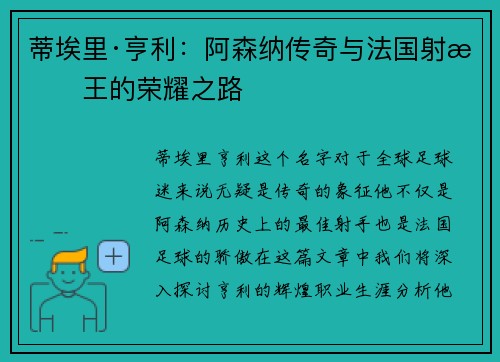 蒂埃里·亨利：阿森纳传奇与法国射æ王的荣耀之路

蒂埃里亨利这个名字对于全球足球迷来说无疑是传奇的象征他不仅是阿森纳历史上的最佳射手也是法国足球的骄傲在这篇文章中我们将深入探讨亨利的辉煌职业生涯分析他